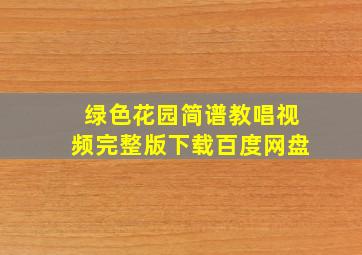 绿色花园简谱教唱视频完整版下载百度网盘